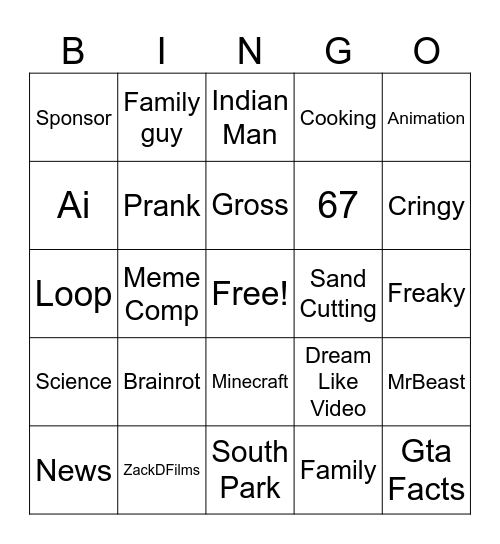 | B | I | N | G | O |
|---|---|---|---|---|
| Sponsor | Family guy | Indian Man | Cooking | Animation |
| Ai | Prank | Gross | 67 | Cringy |
| Loop | Meme Comp | Free! | Sand Cutting | Freaky |
| Science | Brainrot | Minecraft | Dream Like Video | MrBeast |
| News | ZackDFilms | South Park | Family | Gta Facts |